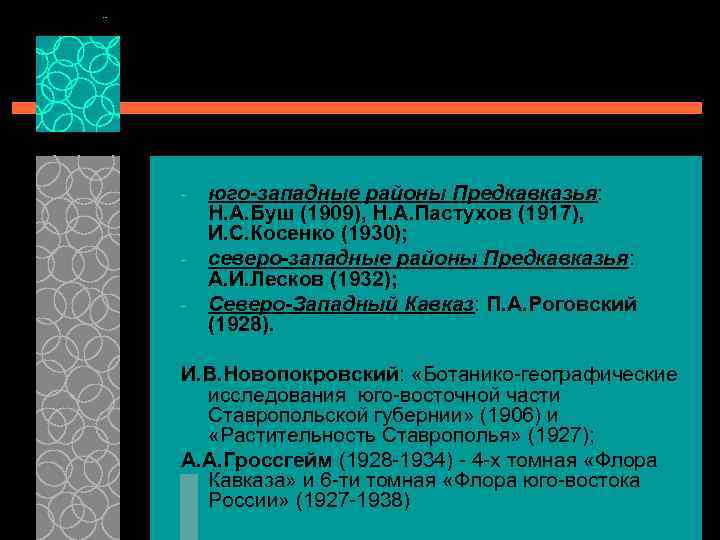 - юго-западные районы Предкавказья: Н.А.Буш (1909), Н.А.Пастухов (1917), И.С.Косенко (1930);
- северо-западные районы Предкавказья: А.И.Лесков (1932);
- Северо-Западный Кавказ: П.А.Роговский (1928).

И.В.Новопокровский: «Ботанико-географические исследования юго-восточной части Ставропольской губернии» (1906) и «Растительность Ставрополья» (1927);

А.А.Гроссгейм (1928-1934) - 4-х томная «Флора Кавказа» и 6-ти томная «Флора юго-востока России» (1927-1938)